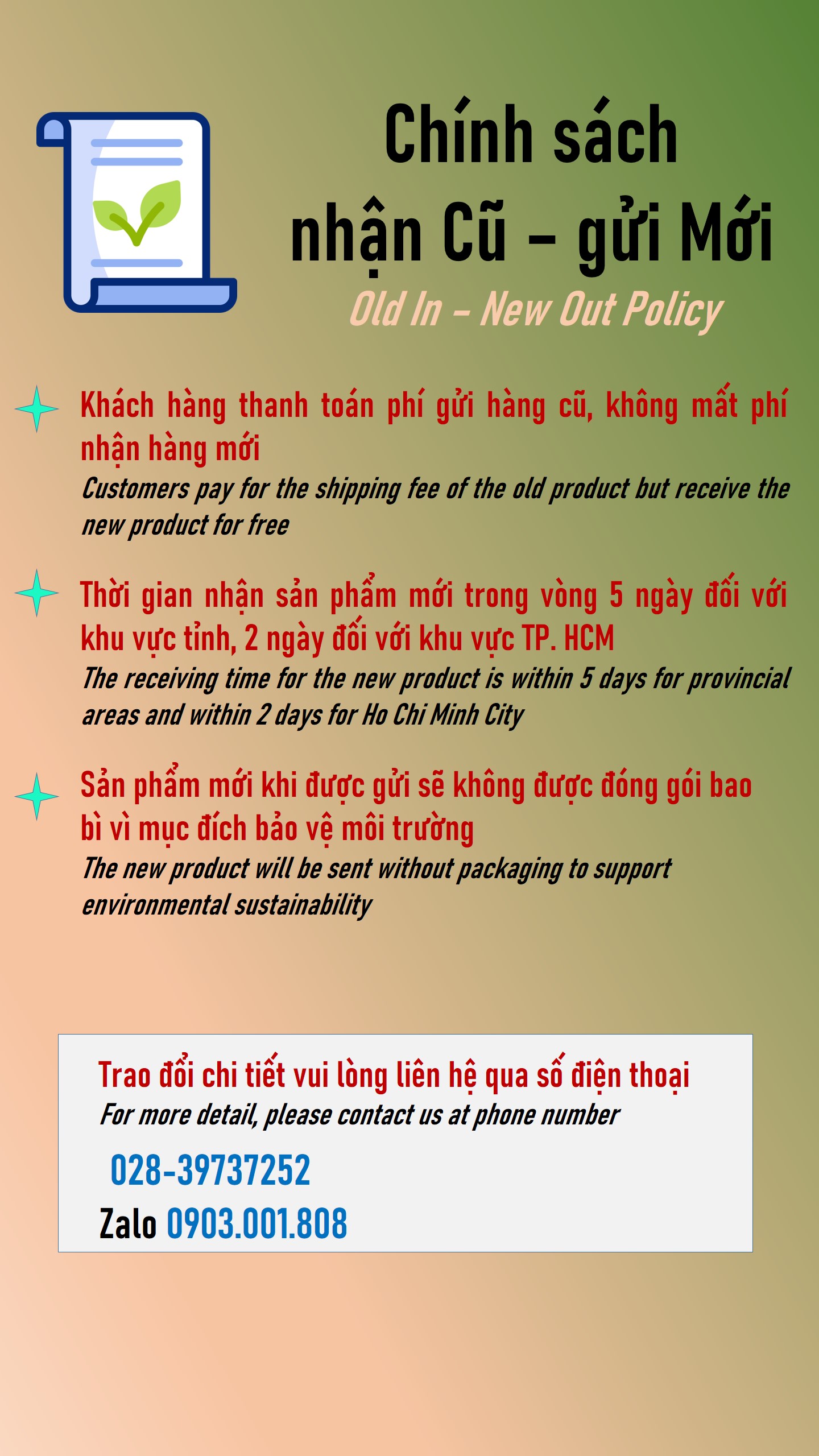 Chính sách nhận Cũ – gửi Mới

Old In – New Out Policy

Khách hàng thanh toán phí gửi hàng cũ, không mất phí nhận hàng mới

Customers pay for the shipping fee of the old product but receive the new product for free

Thời gian nhận sản phẩm mới trong vòng 5 ngày đối với khu vực tỉnh, 2 ngày đối với khu vực TP. HCM

The receiving time for the new product is within 5 days for provincial areas and within 2 days for Ho Chi Minh City

Sản phẩm mới khi được gửi sẽ không được đóng gói bao bì vì mục đích bảo vệ môi trường

The new product will be sent without packaging to support environmental sustainability

Trao đổi chi tiết vui lòng liên hệ qua số điện thoại

For more detail, please contact us at phone number

028-39737252

Zalo 0903.001.808